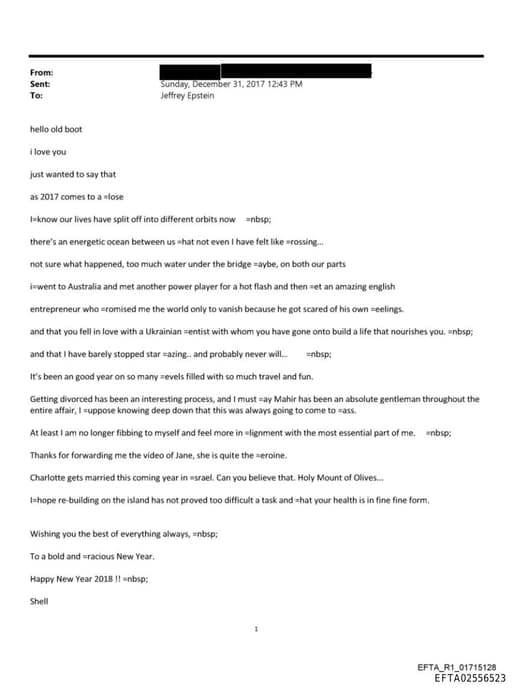 From:
Sent: Sunday, December 31, 2017 12:43 PM
To: Jeffrey Epstein

hello old boot

i love you

just wanted to say that

as 2017 comes to a =lose

I=know our lives have split off into different orbits now =nbsp;

there's an energetic ocean between us =hat not even I have felt like =rossing...

not sure what happened, too much water under the bridge =aybe, on both our parts

i=went to Australia and met another power player for a hot flash and then =et an amazing english

entrepreneur who =romised me the world only to vanish because he got scared of his own =eelings.

and that you fell in love with a Ukrainian =entist with whom you have gone onto build a life that nourishes you. =nbsp;

and that I have barely stopped star =azing.. and probably never will... =nbsp;

It's been an good year on so many =evels filled with so much travel and fun.

Getting divorced has been an interesting process, and I must =ay Mahir has been an absolute gentleman throughout the entire affair, I =uppose knowing deep down that this was always going to come to =ass.

At least I am no longer fibbing to myself and feel more in =lignment with the most essential part of me. =nbsp;

Thanks for forwarding me the video of Jane, she is quite the =eroine.

Charlotte gets married this coming year in =srael. Can you believe that. Holy Mount of Olives...

I=hope re-building on the island has not proved too difficult a task and =hat your health is in fine fine form.

Wishing you the best of everything always, =nbsp;

To a bold and =racious New Year.

Happy New Year 2018 !! =nbsp;

Shell

1

EFTA_R1_01715128
EFTA02556523